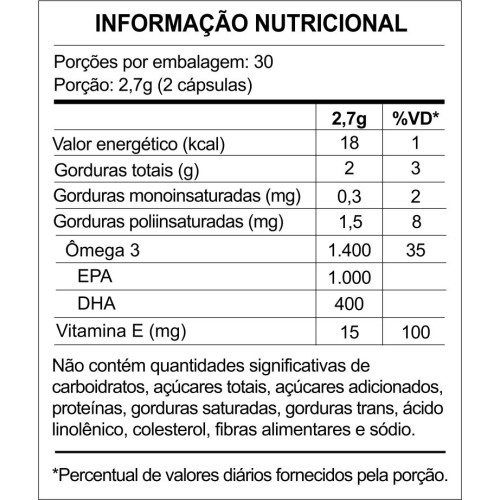 INFORMAÇÃO NUTRICIONAL

Porções por embalagem: 30
Porção: 2,7g (2 cápsulas)

|  | 2,7g | %VD* |
|---|---|---|
| Valor energético (kcal) | 18 | 1 |
| Gorduras totais (g) | 2 | 3 |
| Gorduras monoinsaturadas (mg) | 0,3 | 2 |
| Gorduras poliinsaturadas (mg) | 1,5 | 8 |
| Ômega 3 | 1.400 | 35 |
| EPA | 1.000 |  |
| DHA | 400 |  |
| Vitamina E (mg) | 15 | 100 |

Não contém quantidades significativas de carboidratos, açúcares totais, açúcares adicionados, proteínas, gorduras saturadas, gorduras trans, ácido linolênico, colesterol, fibras alimentares e sódio.

*Percentual de valores diários fornecidos pela porção.